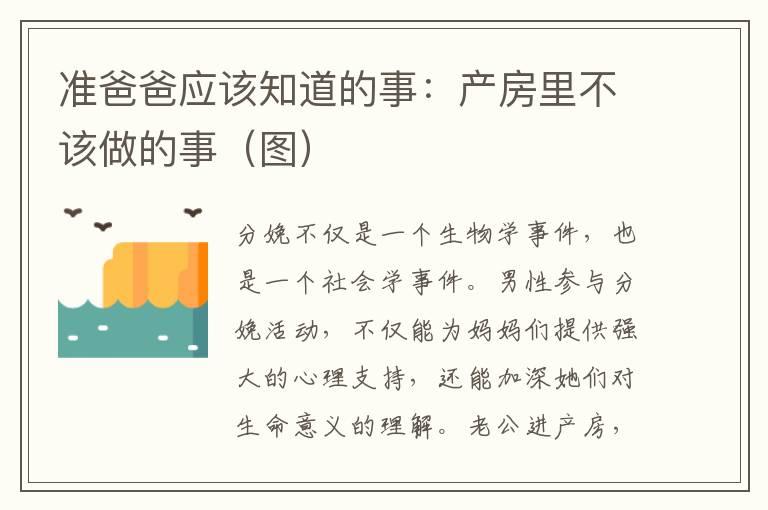 准爸爸应该知道的事：产房里不该做的事（图）

分娩不仅是一个生物学事件，也是一个社会学事件。男性参与分娩活动，不仅能为妈妈们提供强大的心理支持，还能加深她们对生命意义的理解。老公进产房，